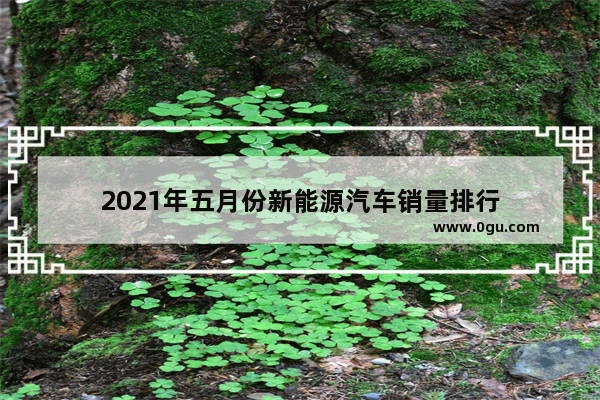 2021年五月份新能源汽车销量排行

www.0gu.com